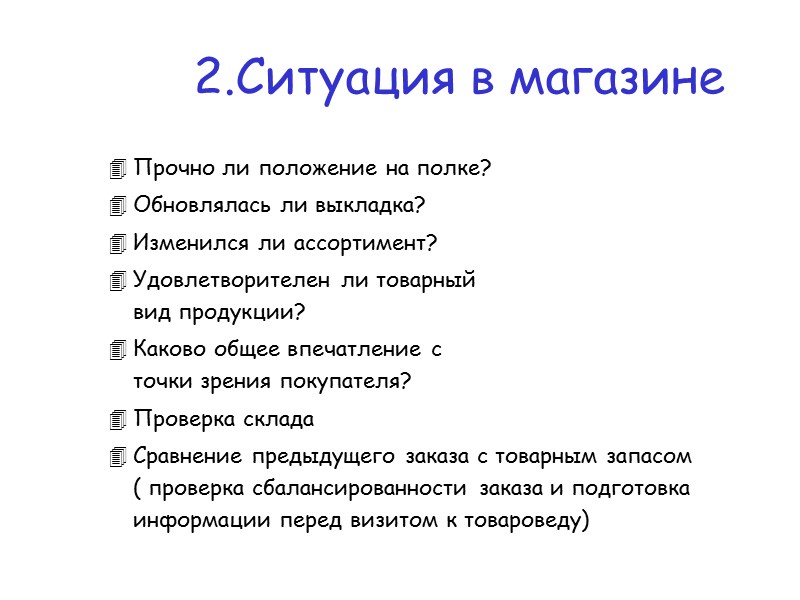 2.Ситуация в магазине

Прочно ли положение на полке?

Обновлялась ли выкладка?

Изменился ли ассортимент?

Удовлетворителен ли товарный вид продукции?

Каково общее впечатление с точки зрения покупателя?

Проверка склада

Сравнение предыдущего заказа с товарным запасом ( проверка сбалансированности заказа и подготовка информации перед визитом к товароведу)